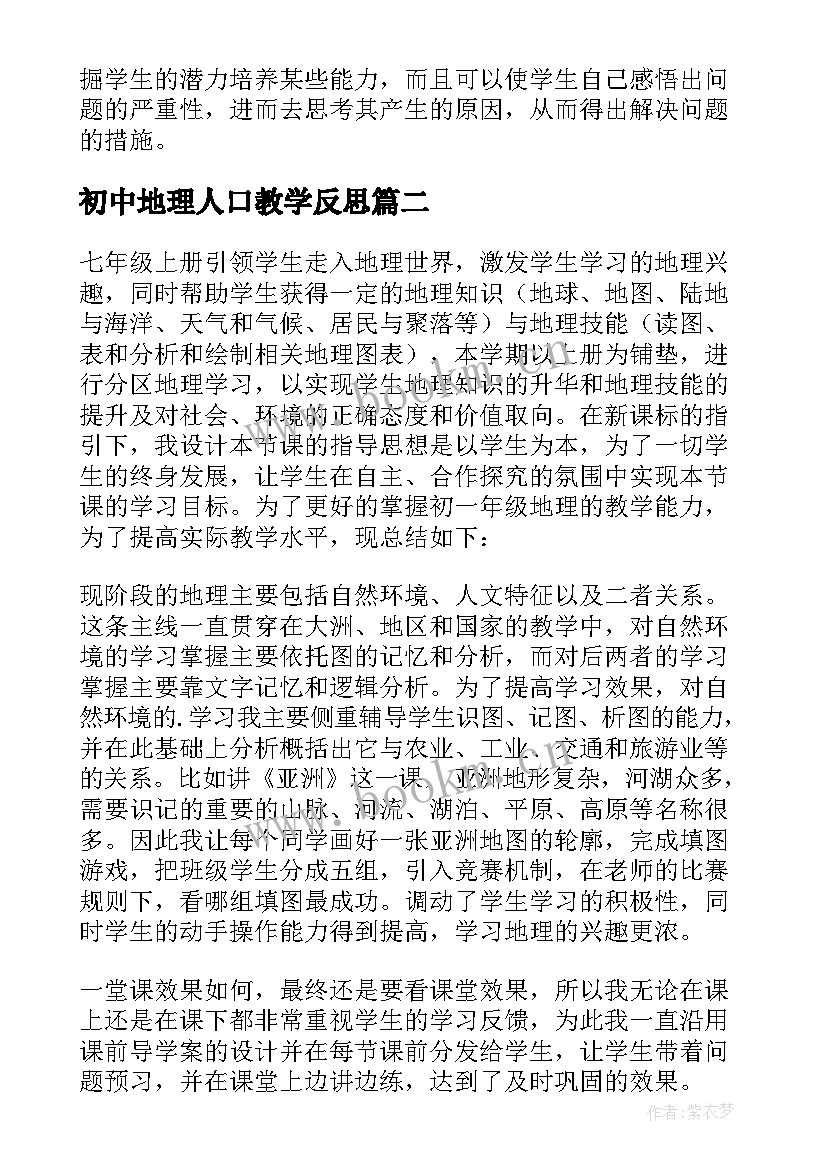 掘学生的潜力培养某些能力，而且可以使学生自己感悟出问题的严重性，进而去思考其产生的原因，从而得出解决问题的措施。

初中地理人口教学反思篇二

七年级上册引领学生走入地理世界，激发学生学习的地理兴趣，同时帮助学生获得一定的地理知识（地球、地图、陆地与海洋、天气和气候、居民与聚落等）与地理技能（读图、表和分析和绘制相关地理图表），本学期以上册为铺垫，进行分区地理学习，以实现学生地理知识的升华和地理技能的提升及对社会、环境的正确态度和价值取向。在新课标的指引下，我设计本节课的指导思想是以学生为本，为了一切学生的终身发展，让学生在自主、合作探究的氛围中实现本节课的学习目标。为了更好的掌握初一年级地理的教学能力，为了提高实际教学水平，现总结如下：

现阶段的地理主要包括自然环境、人文特征以及二者关系。这条主线一直贯穿在大洲、地区和国家的教学中，对自然环境的学习掌握主要依托图的记忆和分析，而对后两者的学习掌握主要靠文字记忆和逻辑分析。为了提高学习效果，对自然环境的.学习我主要侧重辅导学生识图、记图、析图的能力，并在此基础上分析概括出它与农业、工业、交通和旅游业等的关系。比如讲《亚洲》这一课，亚洲地形复杂，河湖众多，需要识记的重要的山脉、河流、湖泊、平原、高原等名称很多。因此我让每个同学画好一张亚洲地图的轮廓，完成填图游戏，把班级学生分成五组，引入竞赛机制，在老师的比赛规则下，看哪组填图最成功。调动了学生学习的积极性，同时学生的动手操作能力得到提高，学习地理的兴趣更浓。

一堂课效果如何，最终还是要看课堂效果，所以我无论在课上还是在课下都非常重视学生的学习反馈，为此我一直沿用课前导学案的设计并在每节课前分发给学生，让学生带着问题预习，并在课堂上边讲边练，达到了及时巩固的效果。

www.bookm.com

作者：紫衣梦